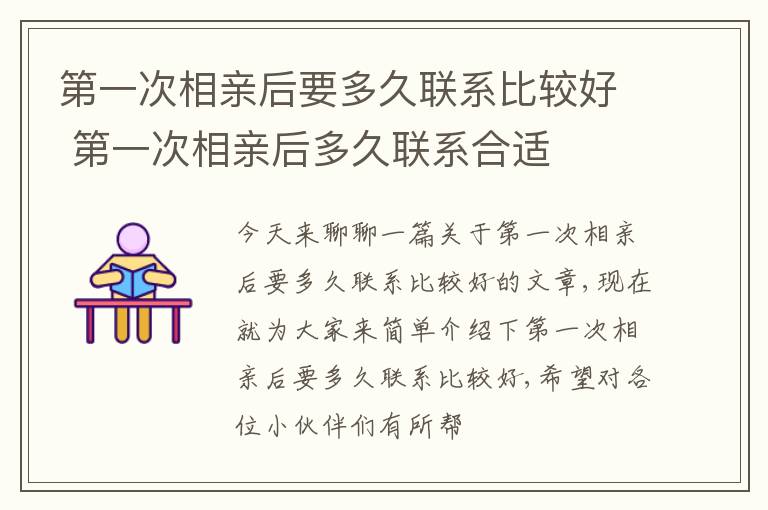 第一次相亲后要多久联系比较好 第一次相亲后多久联系合适

今天来聊聊一篇关于第一次相亲后要多久联系比较好的文章，现在就为大家来简单介绍下第一次相亲后要多久联系比较好，希望对各位小伙伴们有所帮